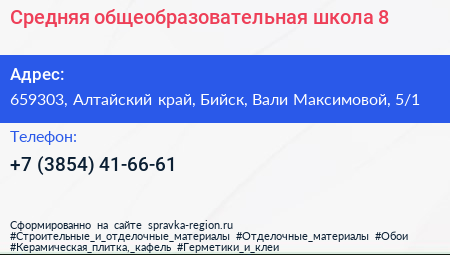 Средняя общеобразовательная школа 8

Адрес:
659303, Алтайский край, Бийск, Вали Максимовой, 5/1

Телефон:
+7 (3854) 41-66-61

Сформированно на сайте spravka-region.ru
#Строительные_и_отделочные_материалы #Отделочные_материалы #Обои #Керамическая_плитка,_кафель #Герметики_и_клеи